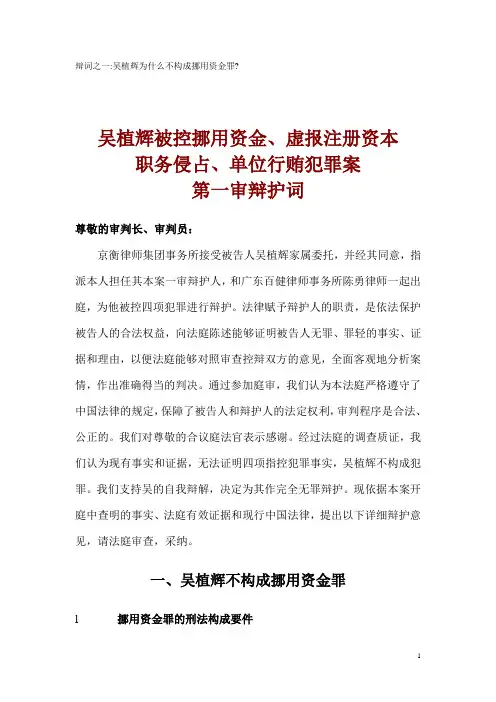 辩词之一:吴植辉为什么不构成挪用资金罪?

吴植辉被控挪用资金、虚报注册资本
职务侵占、单位行贿犯罪案
第一审辩护词

尊敬的审判长、审判员：

京衡律师集团事务所接受被告人吴植辉家属委托，并经其同意，指派本人担任其本案一审辩护人，和广东百健律师事务所陈勇律师一起出庭，为他被控四项犯罪进行辩护。法律赋予辩护人的职责，是依法保护被告人的合法权益，向法庭陈述能够证明被告人无罪、罪轻的事实、证据和理由，以便法庭能够对照审查控辩双方的意见，全面客观地分析案情，作出准确得当的判决。通过参加庭审，我们认为本法庭严格遵守了中国法律的规定，保障了被告人和辩护人的法定权利，审判程序是合法、公正的。我们对尊敬的合议庭法官表示感谢。经过法庭的调查质证，我们认为现有事实和证据，无法证明四项指控犯罪事实，吴植辉不构成犯罪。我们支持吴的自我辩解，决定为其作完全无罪辩护。现依据本案开庭中查明的事实、法庭有效证据和现行中国法律，提出以下详细辩护意见，请法庭审查，采纳。

一、吴植辉不构成挪用资金罪

1 挪用资金罪的刑法构成要件

1